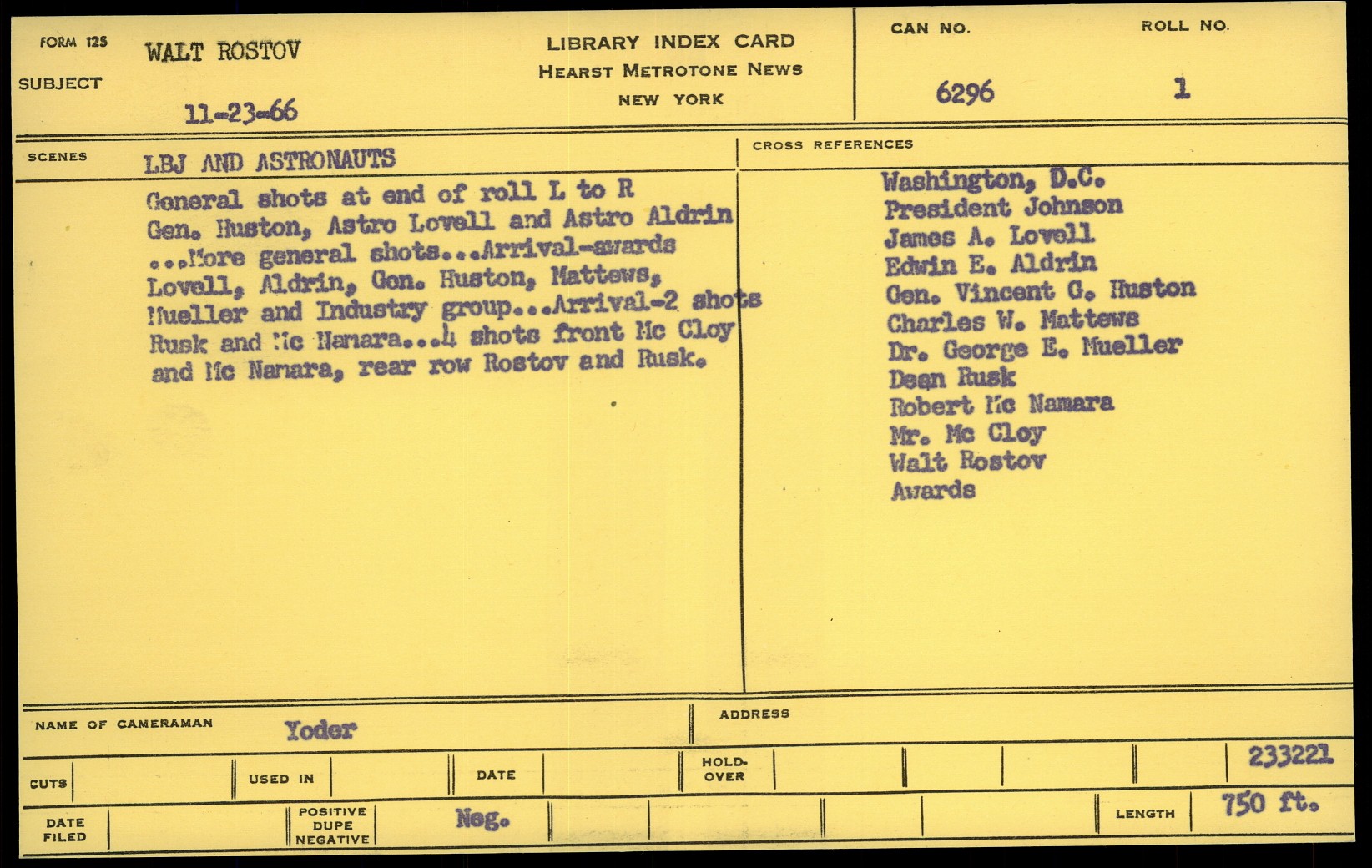 FORM 125

SUBJECT

WALT ROSTOV

11-23-66

LIBRARY INDEX CARD
HEARST METROTONE NEWS
NEW YORK

CAN NO.
6296

ROLL NO.
1

SCENES

LBJ AND ASTRONAUTS

General shots at end of roll L to R Gen. Huston, Astro Lovell and Astro Aldrin ...More general shots...Arrival-awards Lovell, Aldrin, Gen. Huston, Mattews, Mueller and Industry group...Arrival-2 shots Rusk and Mc Namara...4 shots front Mc Cloy and Mc Namara, rear row Rostov and Rusk.

CROSS REFERENCES

Washington, D.C.
President Johnson
James A. Lovell
Edwin E. Aldrin
Gen. Vincent G. Huston
Charles W. Mattews
Dr. George E. Mueller
Dean Rusk
Robert Mc Namara
Mr. Mc Cloy
Walt Rostov
Awards

NAME OF CAMERAMAN Yoder

ADDRESS

CUTS

USED IN

DATE

HOLD-OVER

233221

DATE FILED

POSITIVE DUPE NEGATIVE

Neg.

LENGTH 750 ft.